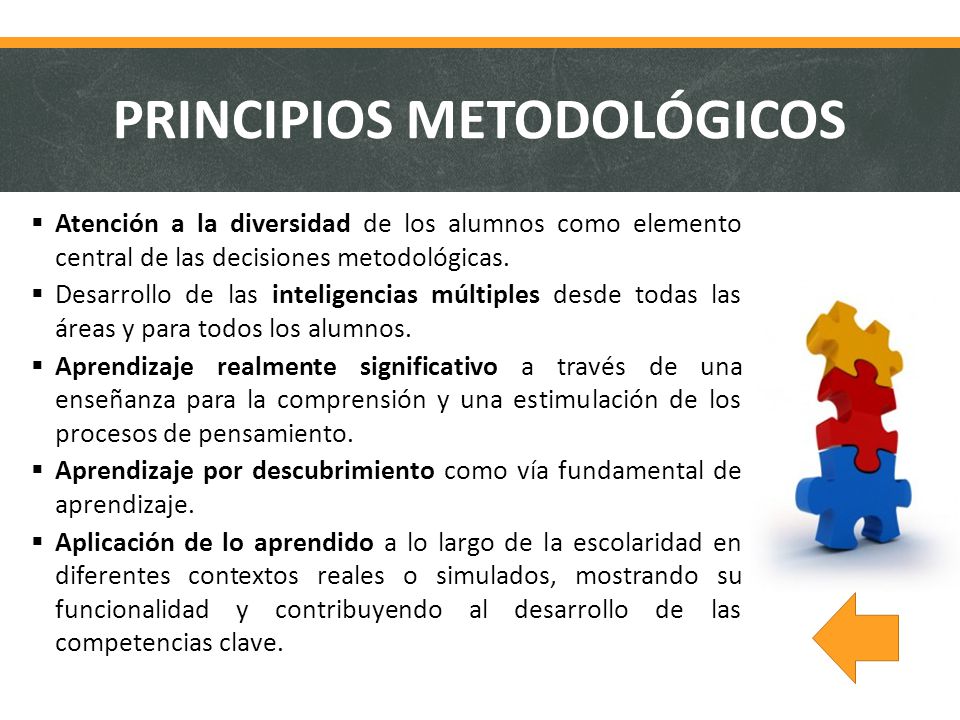 PRINCIPIOS METODOLÓGICOS

▪ Atención a la diversidad de los alumnos como elemento central de las decisiones metodológicas.
▪ Desarrollo de las inteligencias múltiples desde todas las áreas y para todos los alumnos.
▪ Aprendizaje realmente significativo a través de una enseñanza para la comprensión y una estimulación de los procesos de pensamiento.
▪ Aprendizaje por descubrimiento como vía fundamental de aprendizaje.
▪ Aplicación de lo aprendido a lo largo de la escolaridad en diferentes contextos reales o simulados, mostrando su funcionalidad y contribuyendo al desarrollo de las competencias clave.